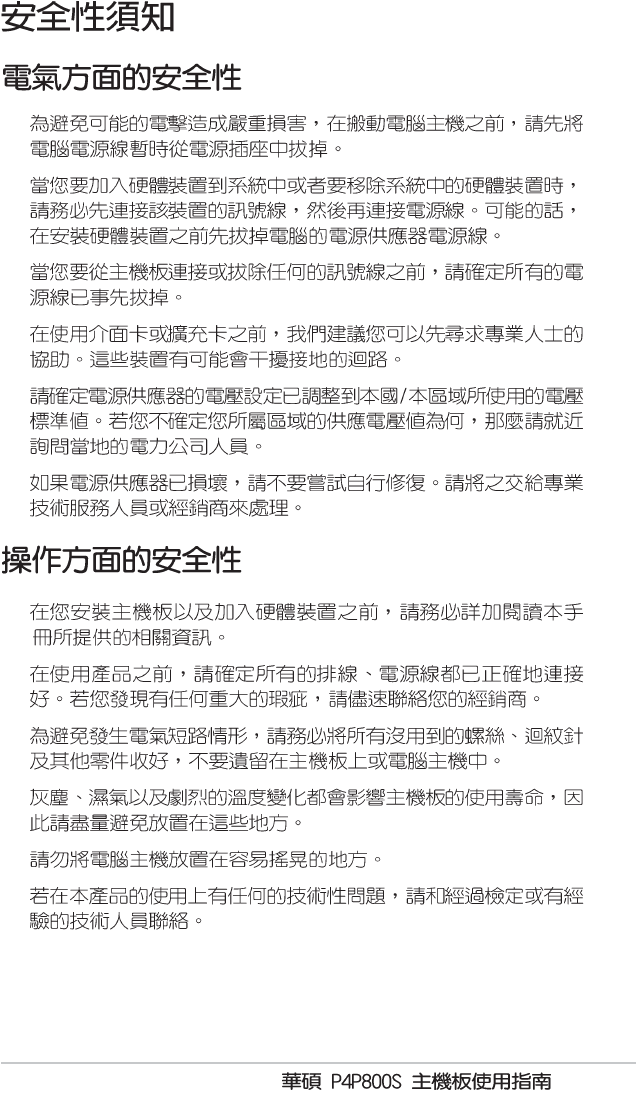 安全性須知

電氣方面的安全性

為避免可能的電擊造成嚴重損害，在搬動電腦主機之前，請先將電腦電源線暫時從電源插座中拔掉。

當您要加入硬體裝置到系統中或者要移除系統中的硬體裝置時，請務必先連接該裝置的訊號線，然後再連接電源線。可能的話，在安裝硬體裝置之前先拔掉電腦的電源供應器電源線。

當您要從主機板連接或拔除任何的訊號線之前，請確定所有的電源線已事先拔掉。

在使用介面卡或擴充卡之前，我們建議您可以先尋求專業人士的協助。這些裝置有可能會干擾接地的迴路。

請確定電源供應器的電壓設定已調整到本國/本區域所使用的電壓標準值。若您不確定您所屬區域的供應電壓值為何，那麼請就近詢問當地的電力公司人員。

如果電源供應器已損壞，請不要嘗試自行修復。請將之交給專業技術服務人員或經銷商來處理。

操作方面的安全性

在您安裝主機板以及加入硬體裝置之前，請務必詳加閱讀本手冊所提供的相關資訊。

在使用產品之前，請確定所有的排線、電源線都已正確地連接好。若您發現有任何重大的瑕疵，請儘速聯絡您的經銷商。

為避免發生電氣短路情形，請務必將所有沒用到的螺絲、迴紋針及其他零件收好，不要遺留在主機板上或電腦主機中。

灰塵、濕氣以及劇烈的溫度變化都會影響主機板的使用壽命，因此請盡量避免放置在這些地方。

請勿將電腦主機放置在容易搖晃的地方。

若在本產品的使用上有任何的技術性問題，請和經過檢定或有經驗的技術人員聯絡。

華碩 P4P800S 主機板使用指南